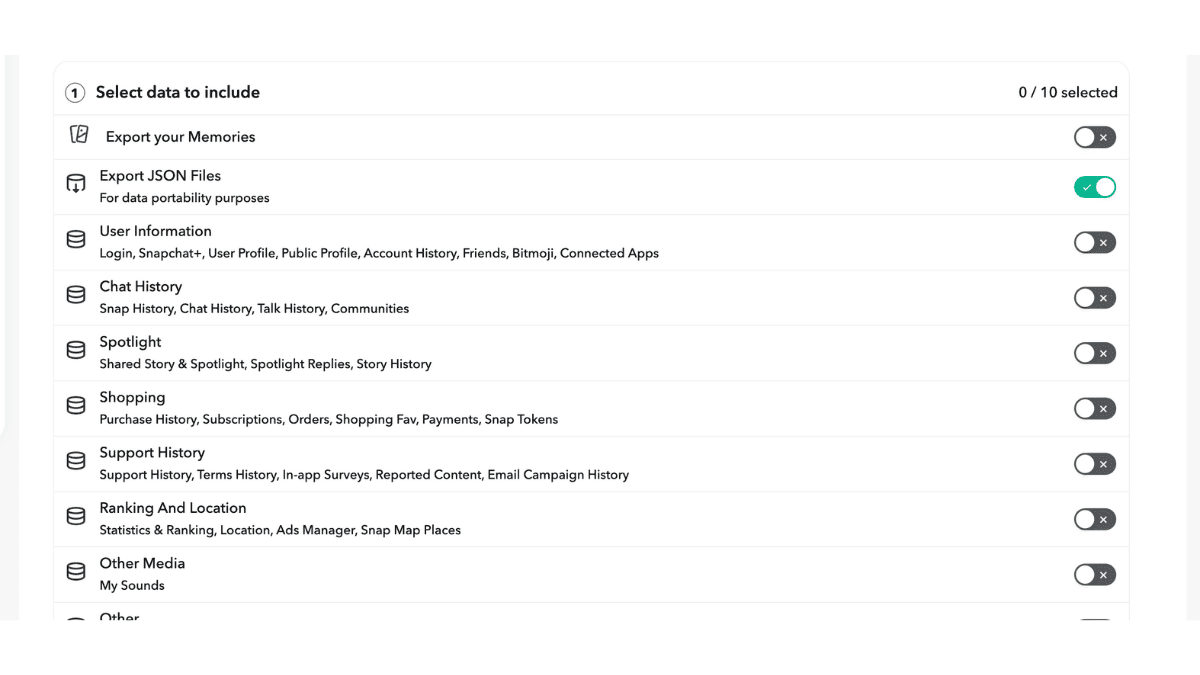 1 Select data to include

0 / 10 selected

Export your Memories

Export JSON Files
For data portability purposes

User Information
Login, Snapchat+, User Profile, Public Profile, Account History, Friends, Bitmoji, Connected Apps

Chat History
Snap History, Chat History, Talk History, Communities

Spotlight
Shared Story & Spotlight, Spotlight Replies, Story History

Shopping
Purchase History, Subscriptions, Orders, Shopping Fav, Payments, Snap Tokens

Support History
Support History, Terms History, In-app Surveys, Reported Content, Email Campaign History

Ranking And Location
Statistics & Ranking, Location, Ads Manager, Snap Map Places

Other Media
My Sounds

Other